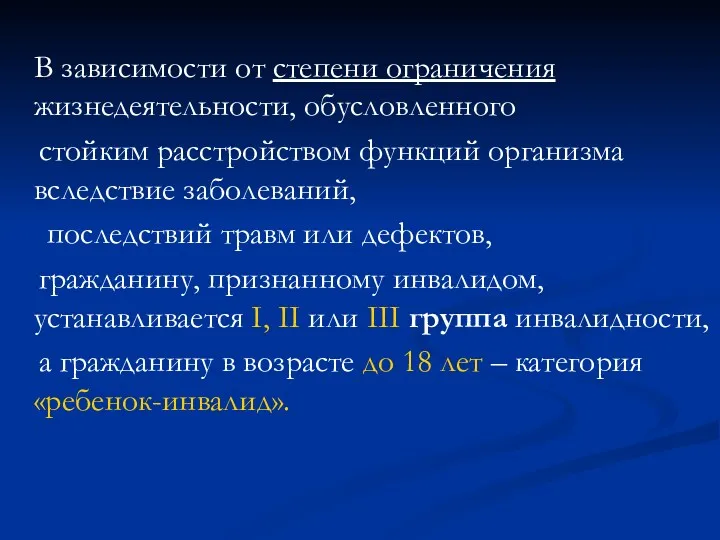 В зависимости от степени ограничения жизнедеятельности, обусловленного

стойким расстройством функций организма вследствие заболеваний,

последствий травм или дефектов,

гражданину, признанному инвалидом, устанавливается I, II или III группа инвалидности,

а гражданину в возрасте до 18 лет – категория «ребенок-инвалид».